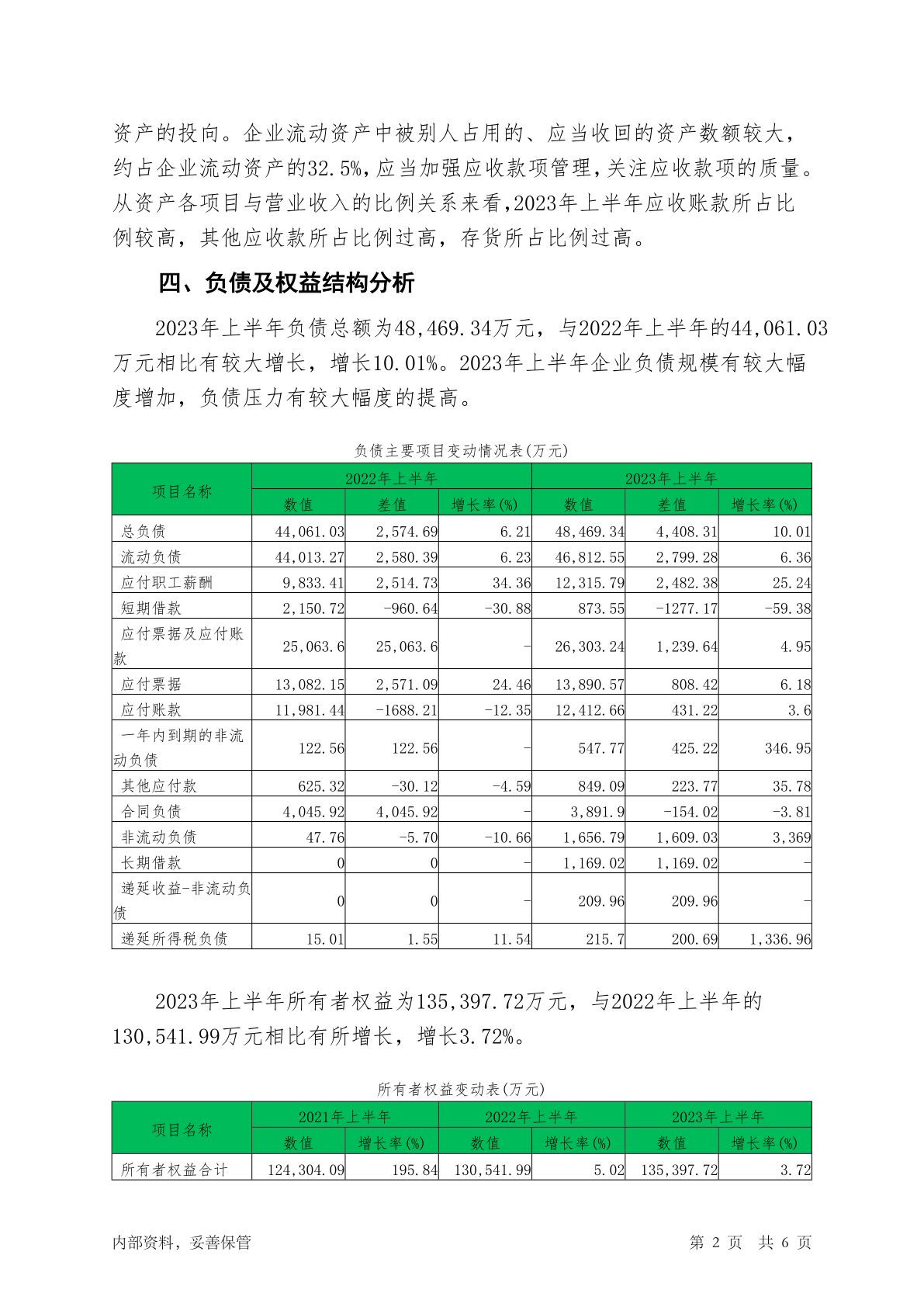 资产的投向。企业流动资产中被别人占用的、应当收回的资产数额较大，约占企业流动资产的32.5%，应当加强应收款项管理，关注应收款项的质量。从资产各项目与营业收入的比例关系来看，2023年上半年应收账款所占比例较高，其他应收款所占比例过高，存货所占比例过高。

四、负债及权益结构分析

2023年上半年负债总额为48,469.34万元，与2022年上半年的44,061.03万元相比有较大增长，增长10.01%。2023年上半年企业负债规模有较大幅度增加，负债压力有较大幅度的提高。

负债主要项目变动情况表(万元)

| 项目名称 | 2022年上半年 | | | 2023年上半年 | | |
|---|---|---|---|---|---|---|
| | 数值 | 差值 | 增长率(%) | 数值 | 差值 | 增长率(%) |
| 总负债 | 44,061.03 | 2,574.69 | 6.21 | 48,469.34 | 4,408.31 | 10.01 |
| 流动负债 | 44,013.27 | 2,580.39 | 6.23 | 46,812.55 | 2,799.28 | 6.36 |
| 应付职工薪酬 | 9,833.41 | 2,514.73 | 34.36 | 12,315.79 | 2,482.38 | 25.24 |
| 短期借款 | 2,150.72 | -960.64 | -30.88 | 873.55 | -1277.17 | -59.38 |
| 应付票据及应付账款 | 25,063.6 | 25,063.6 | - | 26,303.24 | 1,239.64 | 4.95 |
| 应付票据 | 13,082.15 | 2,571.09 | 24.46 | 13,890.57 | 808.42 | 6.18 |
| 应付账款 | 11,981.44 | -1688.21 | -12.35 | 12,412.66 | 431.22 | 3.6 |
| 一年内到期的非流动负债 | 122.56 | 122.56 | - | 547.77 | 425.22 | 346.95 |
| 其他应付款 | 625.32 | -30.12 | -4.59 | 849.09 | 223.77 | 35.78 |
| 合同负债 | 4,045.92 | 4,045.92 | - | 3,891.9 | -154.02 | -3.81 |
| 非流动负债 | 47.76 | -5.70 | -10.66 | 1,656.79 | 1,609.03 | 3,369 |
| 长期借款 | 0 | 0 | - | 1,169.02 | 1,169.02 | - |
| 递延收益-非流动负债 | 0 | 0 | - | 209.96 | 209.96 | - |
| 递延所得税负债 | 15.01 | 1.55 | 11.54 | 215.7 | 200.69 | 1,336.96 |

2023年上半年所有者权益为135,397.72万元，与2022年上半年的130,541.99万元相比有所增长，增长3.72%。

所有者权益变动表(万元)

| 项目名称 | 2021年上半年 | | 2022年上半年 | | 2023年上半年 | |
|---|---|---|---|---|---|---|
| | 数值 | 增长率(%) | 数值 | 增长率(%) | 数值 | 增长率(%) |
| 所有者权益合计 | 124,304.09 | 195.84 | 130,541.99 | 5.02 | 135,397.72 | 3.72 |

内部资料，妥善保管 第 2 页 共 6 页